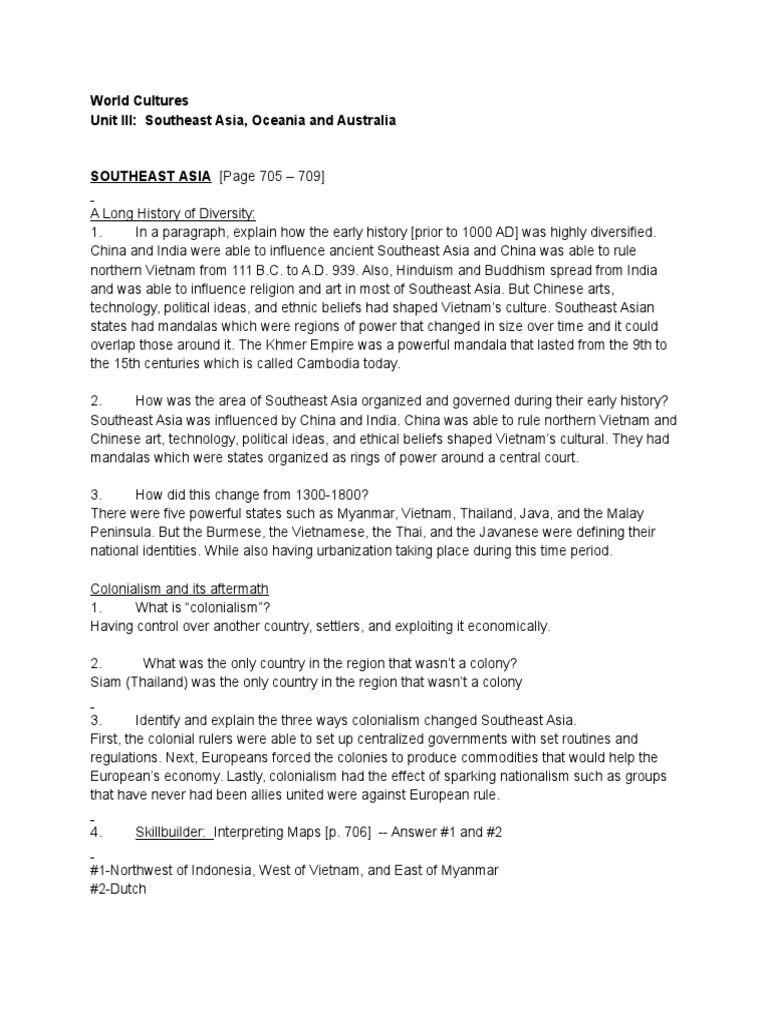 World Cultures
Unit III: Southeast Asia, Oceania and Australia

SOUTHEAST ASIA [Page 705 – 709]

A Long History of Diversity:
1. In a paragraph, explain how the early history [prior to 1000 AD] was highly diversified. China and India were able to influence ancient Southeast Asia and China was able to rule northern Vietnam from 111 B.C. to A.D. 939. Also, Hinduism and Buddhism spread from India and was able to influence religion and art in most of Southeast Asia. But Chinese arts, technology, political ideas, and ethnic beliefs had shaped Vietnam's culture. Southeast Asian states had mandalas which were regions of power that changed in size over time and it could overlap those around it. The Khmer Empire was a powerful mandala that lasted from the 9th to the 15th centuries which is called Cambodia today.

2. How was the area of Southeast Asia organized and governed during their early history? Southeast Asia was influenced by China and India. China was able to rule northern Vietnam and Chinese art, technology, political ideas, and ethical beliefs shaped Vietnam's cultural. They had mandalas which were states organized as rings of power around a central court.

3. How did this change from 1300-1800?
There were five powerful states such as Myanmar, Vietnam, Thailand, Java, and the Malay Peninsula. But the Burmese, the Vietnamese, the Thai, and the Javanese were defining their national identities. While also having urbanization taking place during this time period.

Colonialism and its aftermath
1. What is "colonialism"?
Having control over another country, settlers, and exploiting it economically.

2. What was the only country in the region that wasn't a colony?
Siam (Thailand) was the only country in the region that wasn't a colony

3. Identify and explain the three ways colonialism changed Southeast Asia.
First, the colonial rulers were able to set up centralized governments with set routines and regulations. Next, Europeans forced the colonies to produce commodities that would help the European's economy. Lastly, colonialism had the effect of sparking nationalism such as groups that have never had been allies united were against European rule.

4. Skillbuilder: Interpreting Maps [p. 706] -- Answer #1 and #2

#1-Northwest of Indonesia, West of Vietnam, and East of Myanmar
#2-Dutch